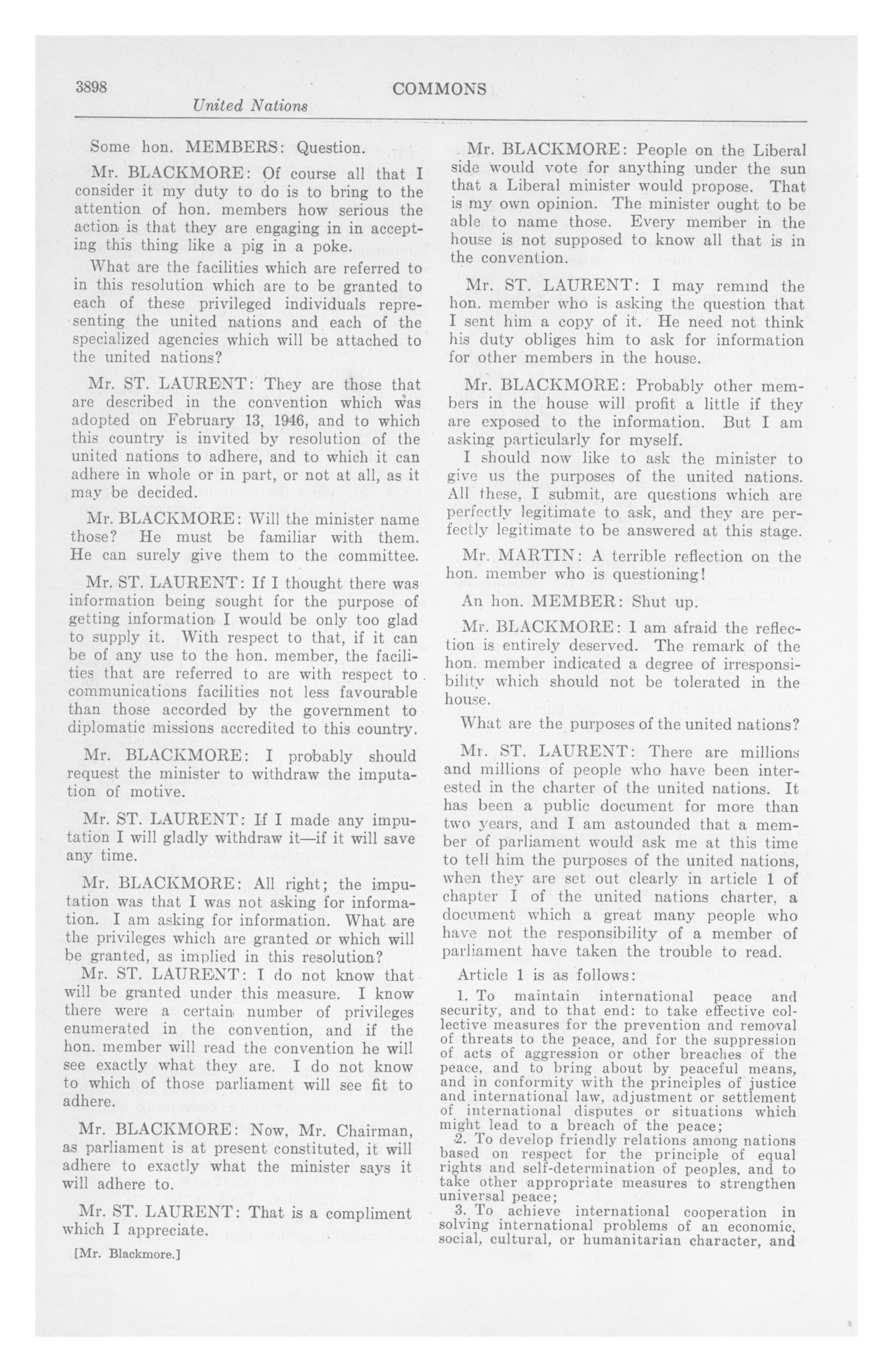 3898 COMMONS
United Nations

Some hon. MEMBERS: Question.

Mr. BLACKMORE: Of course all that I consider it my duty to do is to bring to the attention of hon. members how serious the action is that they are engaging in in accepting this thing like a pig in a poke.

What are the facilities which are referred to in this resolution which are to be granted to each of these privileged individuals representing the united nations and each of the specialized agencies which will be attached to the united nations?

Mr. ST. LAURENT: They are those that are described in the convention which was adopted on February 13, 1946, and to which this country is invited by resolution of the united nations to adhere, and to which it can adhere in whole or in part, or not at all, as it may be decided.

Mr. BLACKMORE: Will the minister name those? He must be familiar with them. He can surely give them to the committee.

Mr. ST. LAURENT: If I thought there was information being sought for the purpose of getting information I would be only too glad to supply it. With respect to that, if it can be of any use to the hon. member, the facilities that are referred to are with respect to communications facilities not less favourable than those accorded by the government to diplomatic missions accredited to this country.

Mr. BLACKMORE: I probably should request the minister to withdraw the imputation of motive.

Mr. ST. LAURENT: If I made any imputation I will gladly withdraw it—if it will save any time.

Mr. BLACKMORE: All right; the imputation was that I was not asking for information. I am asking for information. What are the privileges which are granted or which will be granted, as implied in this resolution?

Mr. ST. LAURENT: I do not know that will be granted under this measure. I know there were a certain number of privileges enumerated in the convention, and if the hon. member will read the convention he will see exactly what they are. I do not know to which of those parliament will see fit to adhere.

Mr. BLACKMORE: Now, Mr. Chairman, as parliament is at present constituted, it will adhere to exactly what the minister says it will adhere to.

Mr. ST. LAURENT: That is a compliment which I appreciate.

[Mr. Blackmore.]

Mr. BLACKMORE: People on the Liberal side would vote for anything under the sun that a Liberal minister would propose. That is my own opinion. The minister ought to be able to name those. Every member in the house is not supposed to know all that is in the convention.

Mr. ST. LAURENT: I may remind the hon. member who is asking the question that I sent him a copy of it. He need not think his duty obliges him to ask for information for other members in the house.

Mr. BLACKMORE: Probably other members in the house will profit a little if they are exposed to the information. But I am asking particularly for myself.

I should now like to ask the minister to give us the purposes of the united nations. All these, I submit, are questions which are perfectly legitimate to ask, and they are perfectly legitimate to be answered at this stage.

Mr. MARTIN: A terrible reflection on the hon. member who is questioning!

An hon. MEMBER: Shut up.

Mr. BLACKMORE: I am afraid the reflection is entirely deserved. The remark of the hon. member indicated a degree of irresponsibility which should not be tolerated in the house.

What are the purposes of the united nations?

Mr. ST. LAURENT: There are millions and millions of people who have been interested in the charter of the united nations. It has been a public document for more than two years, and I am astounded that a member of parliament would ask me at this time to tell him the purposes of the united nations, when they are set out clearly in article 1 of chapter I of the united nations charter, a document which a great many people who have not the responsibility of a member of parliament have taken the trouble to read.

Article 1 is as follows:

1. To maintain international peace and security, and to that end: to take effective collective measures for the prevention and removal of threats to the peace, and for the suppression of acts of aggression or other breaches of the peace, and to bring about by peaceful means, and in conformity with the principles of justice and international law, adjustment or settlement of international disputes or situations which might lead to a breach of the peace;

2. To develop friendly relations among nations based on respect for the principle of equal rights and self-determination of peoples, and to take other appropriate measures to strengthen universal peace;

3. To achieve international cooperation in solving international problems of an economic, social, cultural, or humanitarian character, and